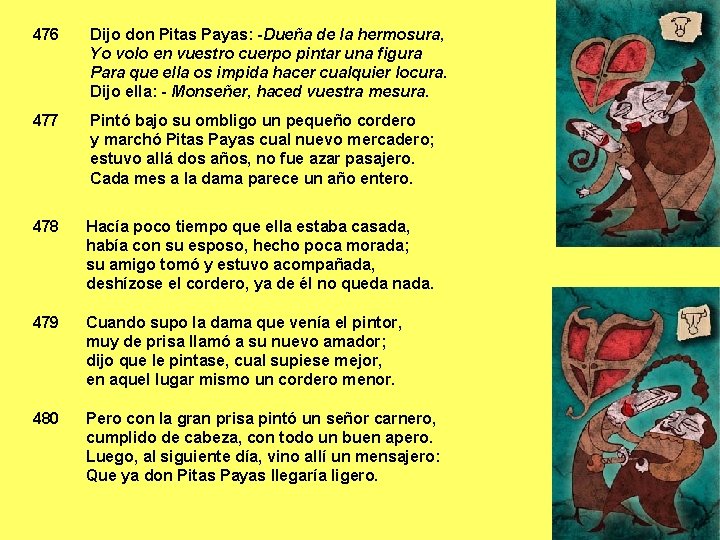 476 Dijo don Pitas Payas: -Dueña de la hermosura,
Yo volo en vuestro cuerpo pintar una figura
Para que ella os impida hacer cualquier locura.
Dijo ella: - Monseñer, haced vuestra mesura.

477 Pintó bajo su ombligo un pequeño cordero
y marchó Pitas Payas cual nuevo mercadero;
estuvo allá dos años, no fue azar pasajero.
Cada mes a la dama parece un año entero.

478 Hacía poco tiempo que ella estaba casada,
había con su esposo, hecho poca morada;
su amigo tomó y estuvo acompañada,
deshízose el cordero, ya de él no queda nada.

479 Cuando supo la dama que venía el pintor,
muy de prisa llamó a su nuevo amador;
dijo que le pintase, cual supiese mejor,
en aquel lugar mismo un cordero menor.

480 Pero con la gran prisa pintó un señor carnero,
cumplido de cabeza, con todo un buen apero.
Luego, al siguiente día, vino allí un mensajero:
Que ya don Pitas Payas llegaría ligero.